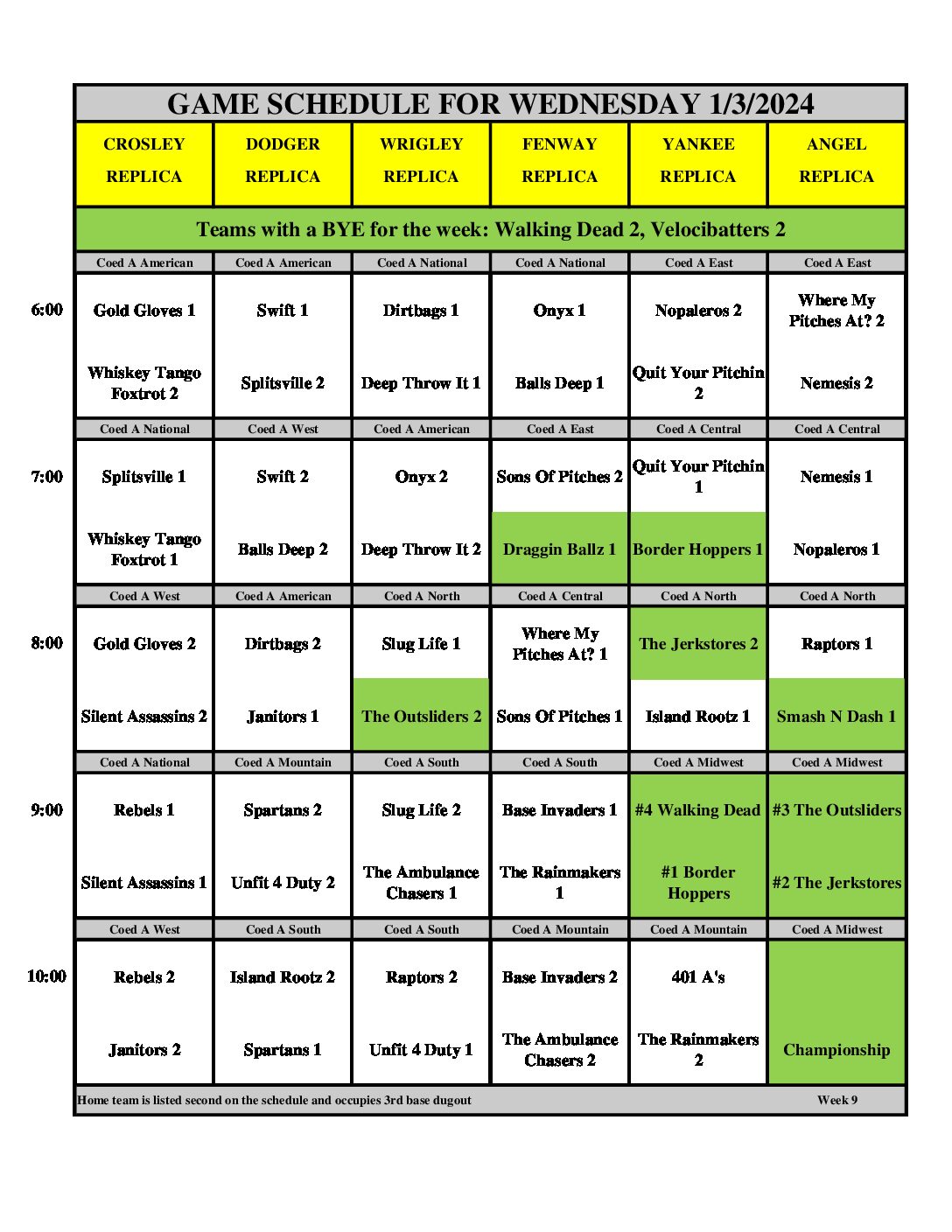 GAME SCHEDULE FOR WEDNESDAY 1/3/2024

| | CROSLEY REPLICA | DODGER REPLICA | WRIGLEY REPLICA | FENWAY REPLICA | YANKEE REPLICA | ANGEL REPLICA |
|---|---|---|---|---|---|---|
| | Teams with a BYE for the week: Walking Dead 2, Velocibatters 2 | | | | | |
| | Coed A American | Coed A American | Coed A National | Coed A National | Coed A East | Coed A East |
| 6:00 | Gold Gloves 1 | Swift 1 | Dirtbags 1 | Onyx 1 | Nopaleros 2 | Where My Pitches At? 2 |
| | Whiskey Tango Foxtrot 2 | Splitsville 2 | Deep Throw It 1 | Balls Deep 1 | Quit Your Pitchin 2 | Nemesis 2 |
| | Coed A National | Coed A West | Coed A American | Coed A East | Coed A Central | Coed A Central |
| 7:00 | Splitsville 1 | Swift 2 | Onyx 2 | Sons Of Pitches 2 | Quit Your Pitchin 1 | Nemesis 1 |
| | Whiskey Tango Foxtrot 1 | Balls Deep 2 | Deep Throw It 2 | Draggin Ballz 1 | Border Hoppers 1 | Nopaleros 1 |
| | Coed A West | Coed A American | Coed A North | Coed A Central | Coed A North | Coed A North |
| 8:00 | Gold Gloves 2 | Dirtbags 2 | Slug Life 1 | Where My Pitches At? 1 | The Jerkstores 2 | Raptors 1 |
| | Silent Assassins 2 | Janitors 1 | The Outsliders 2 | Sons Of Pitches 1 | Island Rootz 1 | Smash N Dash 1 |
| | Coed A National | Coed A Mountain | Coed A South | Coed A South | Coed A Midwest | Coed A Midwest |
| 9:00 | Rebels 1 | Spartans 2 | Slug Life 2 | Base Invaders 1 | #4 Walking Dead | #3 The Outsliders |
| | Silent Assassins 1 | Unfit 4 Duty 2 | The Ambulance Chasers 1 | The Rainmakers 1 | #1 Border Hoppers | #2 The Jerkstores |
| | Coed A West | Coed A South | Coed A South | Coed A Mountain | Coed A Mountain | Coed A Midwest |
| 10:00 | Rebels 2 | Island Rootz 2 | Raptors 2 | Base Invaders 2 | 401 A's | |
| | Janitors 2 | Spartans 1 | Unfit 4 Duty 1 | The Ambulance Chasers 2 | The Rainmakers 2 | Championship |

Home team is listed second on the schedule and occupies 3rd base dugout Week 9